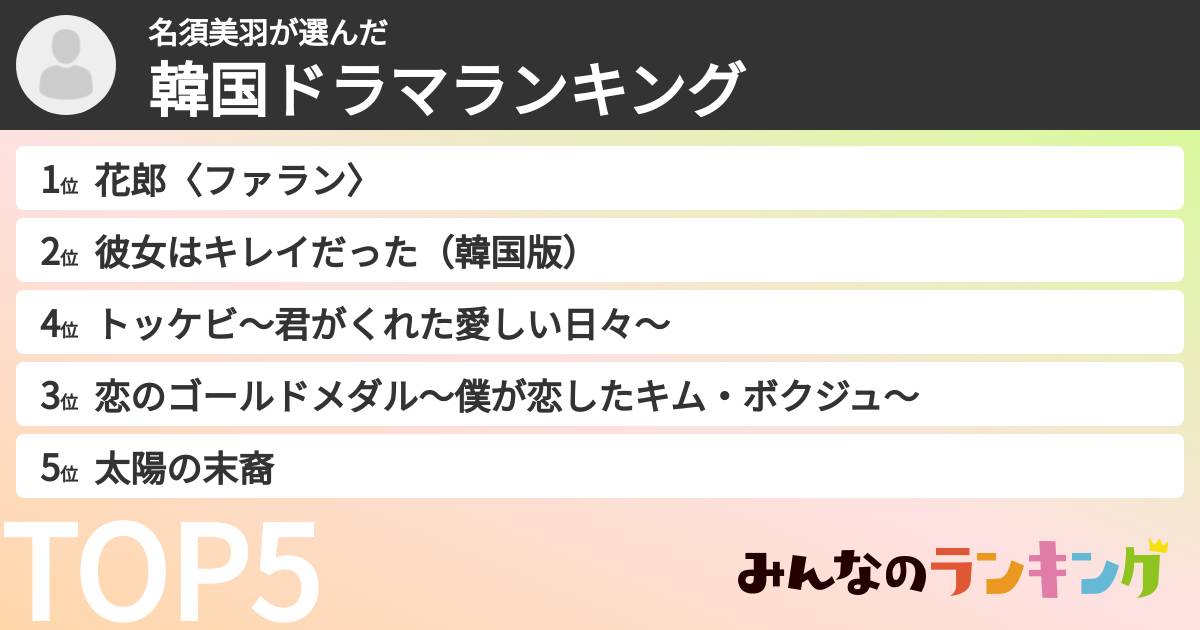 名須美羽が選んだ
韓国ドラマランキング

1位 花郎〈ファラン〉
2位 彼女はキレイだった（韓国版）
4位 トッケビ〜君がくれた愛しい日々〜
3位 恋のゴールドメダル〜僕が恋したキム・ボクジュ〜
5位 太陽の末裔

TOP5

みんなのランキング